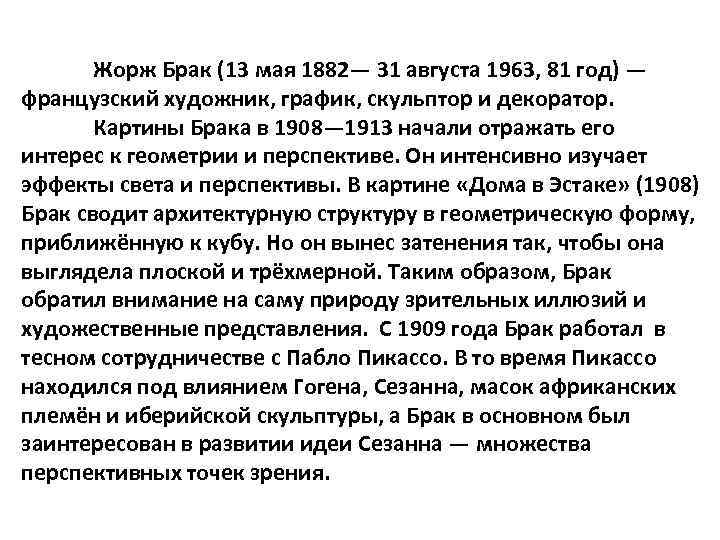 Жорж Брак (13 мая 1882— 31 августа 1963, 81 год) — французский художник, график, скульптор и декоратор.

Картины Брака в 1908—1913 начали отражать его интерес к геометрии и перспективе. Он интенсивно изучает эффекты света и перспективы. В картине «Дома в Эстаке» (1908) Брак сводит архитектурную структуру в геометрическую форму, приближённую к кубу. Но он вынес затенения так, чтобы она выглядела плоской и трёхмерной. Таким образом, Брак обратил внимание на саму природу зрительных иллюзий и художественные представления. С 1909 года Брак работал в тесном сотрудничестве с Пабло Пикассо. В то время Пикассо находился под влиянием Гогена, Сезанна, масок африканских племён и иберийской скульптуры, а Брак в основном был заинтересован в развитии идеи Сезанна — множества перспективных точек зрения.